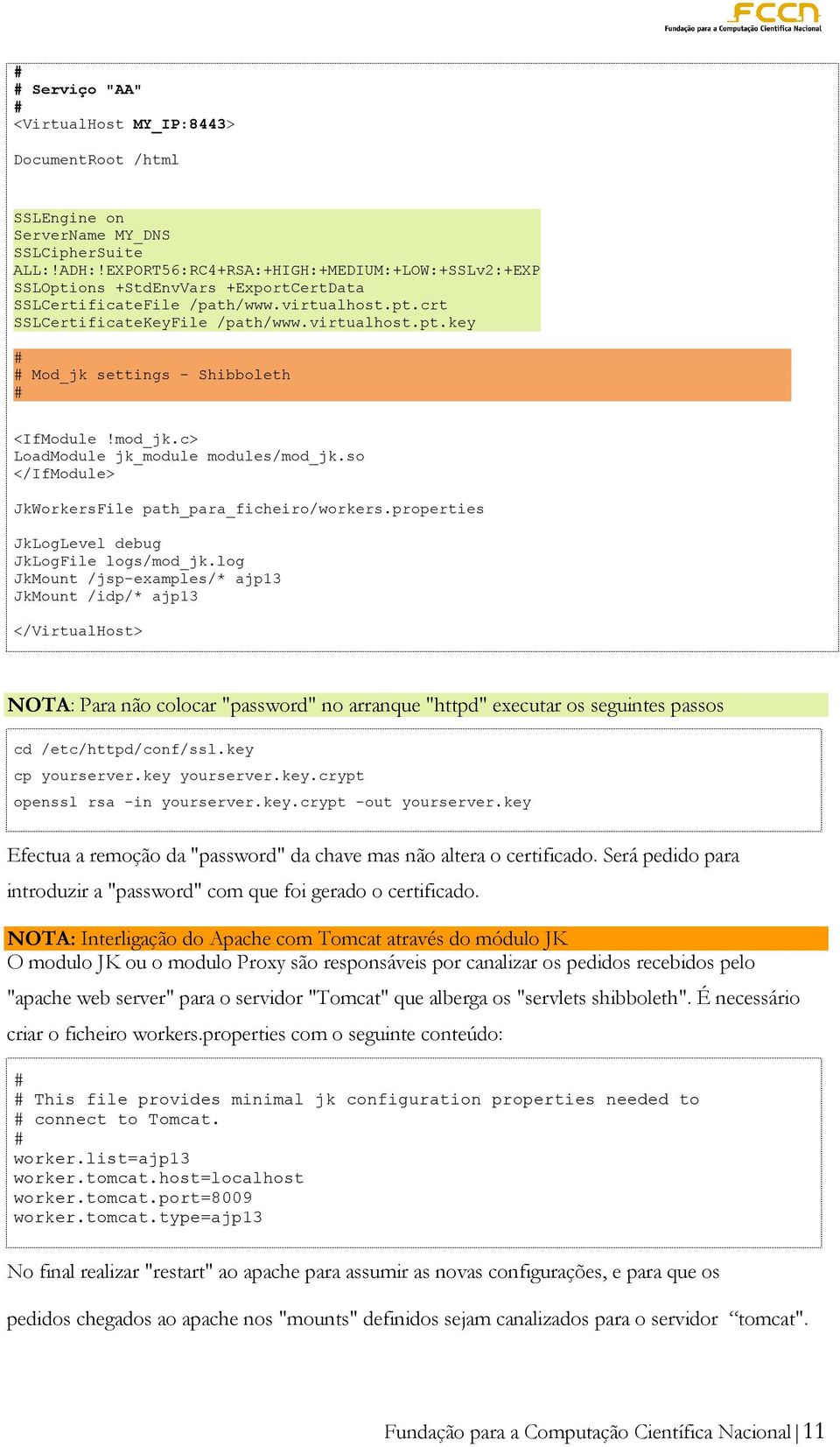 FCCN
Fundação para a Computação Científica Nacional

#
# Serviço "AA"
#
<VirtualHost MY_IP:8443>

DocumentRoot /html

SSLEngine on
ServerName MY_DNS
SSLCipherSuite
ALL:!ADH:!EXPORT56:RC4+RSA:+HIGH:+MEDIUM:+LOW:+SSLv2:+EXP
SSLOptions +StdEnvVars +ExportCertData
SSLCertificateFile /path/www.virtualhost.pt.crt
SSLCertificateKeyFile /path/www.virtualhost.pt.key

#
# Mod_jk settings - Shibboleth
#

<IfModule !mod_jk.c>
LoadModule jk_module modules/mod_jk.so
</IfModule>

JkWorkersFile path_para_ficheiro/workers.properties

JkLogLevel debug
JkLogFile logs/mod_jk.log
JkMount /jsp-examples/* ajp13
JkMount /idp/* ajp13

</VirtualHost>

NOTA: Para não colocar "password" no arranque "httpd" executar os seguintes passos

cd /etc/httpd/conf/ssl.key
cp yourserver.key yourserver.key.crypt
openssl rsa -in yourserver.key.crypt -out yourserver.key

Efectua a remoção da "password" da chave mas não altera o certificado. Será pedido para introduzir a "password" com que foi gerado o certificado.

NOTA: Interligação do Apache com Tomcat através do módulo JK
O modulo JK ou o modulo Proxy são responsáveis por canalizar os pedidos recebidos pelo "apache web server" para o servidor "Tomcat" que alberga os "servlets shibboleth". É necessário criar o ficheiro workers.properties com o seguinte conteúdo:

#
# This file provides minimal jk configuration properties needed to
# connect to Tomcat.
#
worker.list=ajp13
worker.tomcat.host=localhost
worker.tomcat.port=8009
worker.tomcat.type=ajp13

No final realizar "restart" ao apache para assumir as novas configurações, e para que os pedidos chegados ao apache nos "mounts" definidos sejam canalizados para o servidor “tomcat".

Fundação para a Computação Científica Nacional | 11